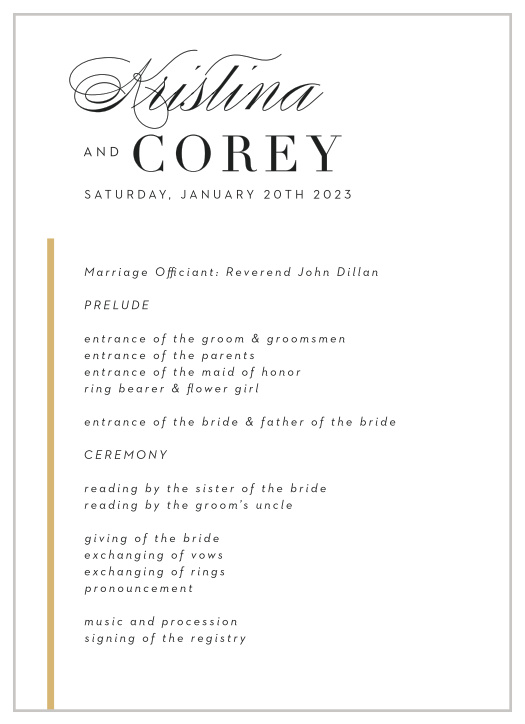 Kristina

AND COREY

SATURDAY, JANUARY 20TH 2023

Marriage Officiant: Reverend John Dillan

PRELUDE

entrance of the groom & groomsmen
entrance of the parents
entrance of the maid of honor
ring bearer & flower girl

entrance of the bride & father of the bride

CEREMONY

reading by the sister of the bride
reading by the groom's uncle

giving of the bride
exchanging of vows
exchanging of rings
pronouncement

music and procession
signing of the registry